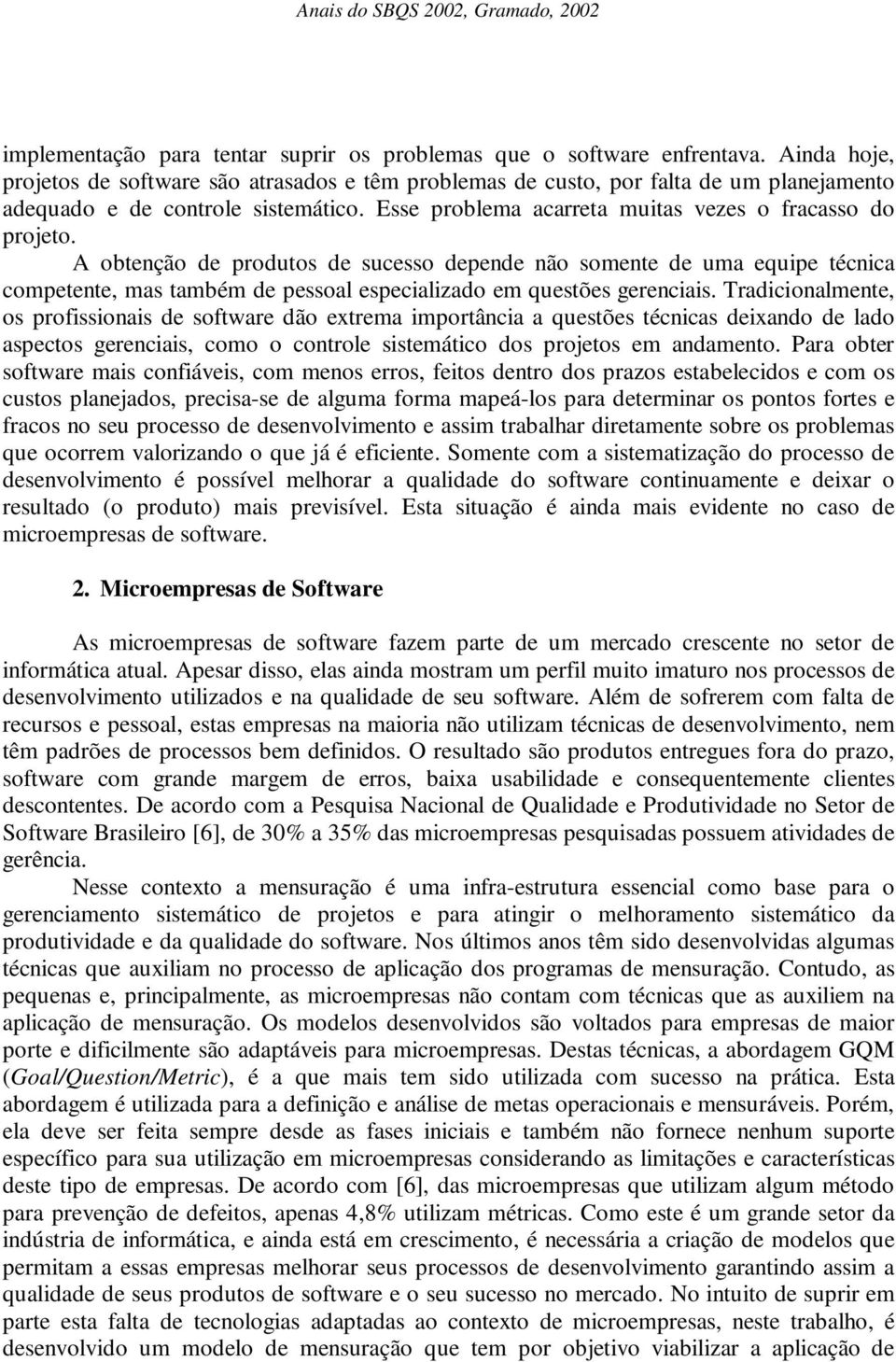 Anais do SBQS 2002, Gramado, 2002

implementação para tentar suprir os problemas que o software enfrentava. Ainda hoje, projetos de software são atrasados e têm problemas de custo, por falta de um planejamento adequado e de controle sistemático. Esse problema acarreta muitas vezes o fracasso do projeto.

A obtenção de produtos de sucesso depende não somente de uma equipe técnica competente, mas também de pessoal especializado em questões gerenciais. Tradicionalmente, os profissionais de software dão extrema importância a questões técnicas deixando de lado aspectos gerenciais, como o controle sistemático dos projetos em andamento. Para obter software mais confiáveis, com menos erros, feitos dentro dos prazos estabelecidos e com os custos planejados, precisa-se de alguma forma mapeá-los para determinar os pontos fortes e fracos no seu processo de desenvolvimento e assim trabalhar diretamente sobre os problemas que ocorrem valorizando o que já é eficiente. Somente com a sistematização do processo de desenvolvimento é possível melhorar a qualidade do software continuamente e deixar o resultado (o produto) mais previsível. Esta situação é ainda mais evidente no caso de microempresas de software.

2. Microempresas de Software

As microempresas de software fazem parte de um mercado crescente no setor de informática atual. Apesar disso, elas ainda mostram um perfil muito imaturo nos processos de desenvolvimento utilizados e na qualidade de seu software. Além de sofrerem com falta de recursos e pessoal, estas empresas na maioria não utilizam técnicas de desenvolvimento, nem têm padrões de processos bem definidos. O resultado são produtos entregues fora do prazo, software com grande margem de erros, baixa usabilidade e consequentemente clientes descontentes. De acordo com a Pesquisa Nacional de Qualidade e Produtividade no Setor de Software Brasileiro [6], de 30% a 35% das microempresas pesquisadas possuem atividades de gerência.

Nesse contexto a mensuração é uma infra-estrutura essencial como base para o gerenciamento sistemático de projetos e para atingir o melhoramento sistemático da produtividade e da qualidade do software. Nos últimos anos têm sido desenvolvidas algumas técnicas que auxiliam no processo de aplicação dos programas de mensuração. Contudo, as pequenas e, principalmente, as microempresas não contam com técnicas que as auxiliem na aplicação de mensuração. Os modelos desenvolvidos são voltados para empresas de maior porte e dificilmente são adaptáveis para microempresas. Destas técnicas, a abordagem GQM (Goal/Question/Metric), é a que mais tem sido utilizada com sucesso na prática. Esta abordagem é utilizada para a definição e análise de metas operacionais e mensuráveis. Porém, ela deve ser feita sempre desde as fases iniciais e também não fornece nenhum suporte específico para sua utilização em microempresas considerando as limitações e características deste tipo de empresas. De acordo com [6], das microempresas que utilizam algum método para prevenção de defeitos, apenas 4,8% utilizam métricas. Como este é um grande setor da indústria de informática, e ainda está em crescimento, é necessária a criação de modelos que permitam a essas empresas melhorar seus processos de desenvolvimento garantindo assim a qualidade de seus produtos de software e o seu sucesso no mercado. No intuito de suprir em parte esta falta de tecnologias adaptadas ao contexto de microempresas, neste trabalho, é desenvolvido um modelo de mensuração que tem por objetivo viabilizar a aplicação de